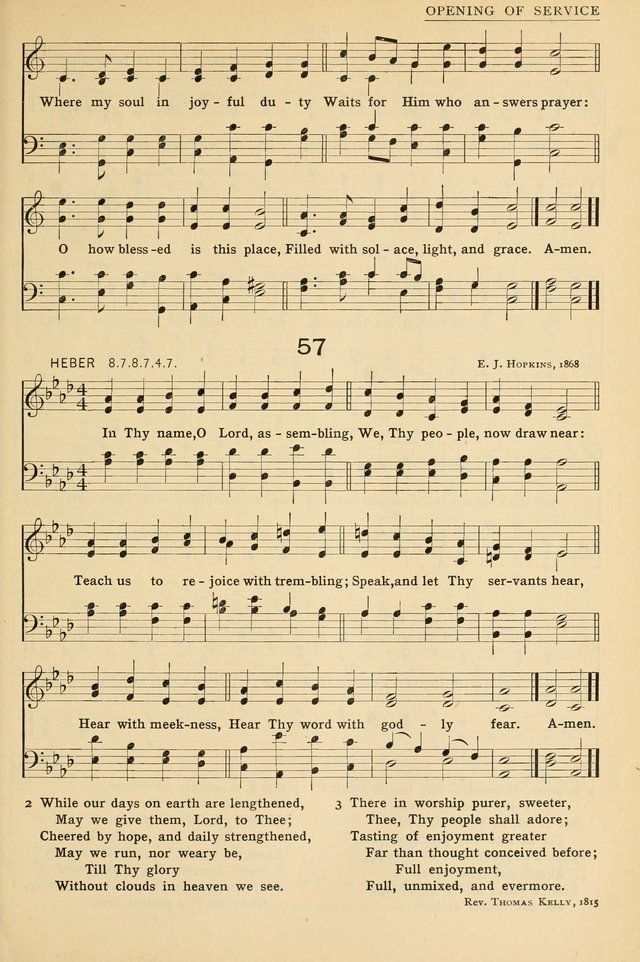 OPENING OF SERVICE

Where my soul in joy - ful du - ty Waits for Him who an - swers prayer:

O how bless - ed is this place, Filled with sol - ace, light, and grace. A-men.

57

HEBER 8.7.8.7.4.7.

E. J. Hopkins, 1868

In Thy name, O Lord, as - sem-bling, We, Thy peo - ple, now draw near:

Teach us to re - joice with trem-bling; Speak, and let Thy ser-vants hear,

Hear with meek-ness, Hear Thy word with god - ly fear. A-men.

2 While our days on earth are lengthened,
May we give them, Lord, to Thee;
Cheered by hope, and daily strengthened,
May we run, nor weary be,
Till Thy glory
Without clouds in heaven we see.

3 There in worship purer, sweeter,
Thee, Thy people shall adore;
Tasting of enjoyment greater
Far than thought conceived before;
Full enjoyment,
Full, unmixed, and evermore.

Rev. Thomas Kelly, 1815